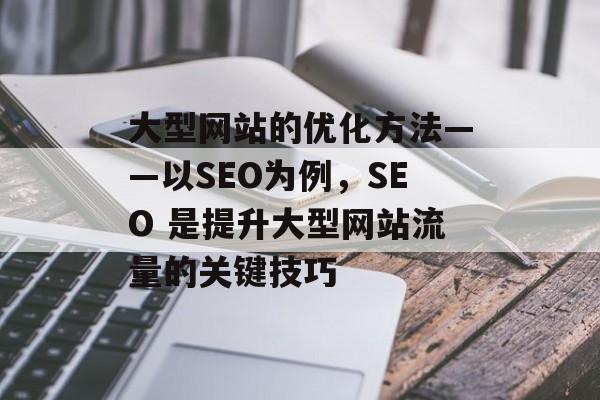 大型网站的优化方法——以SEO为例，SEO 是提升大型网站流量的关键技巧